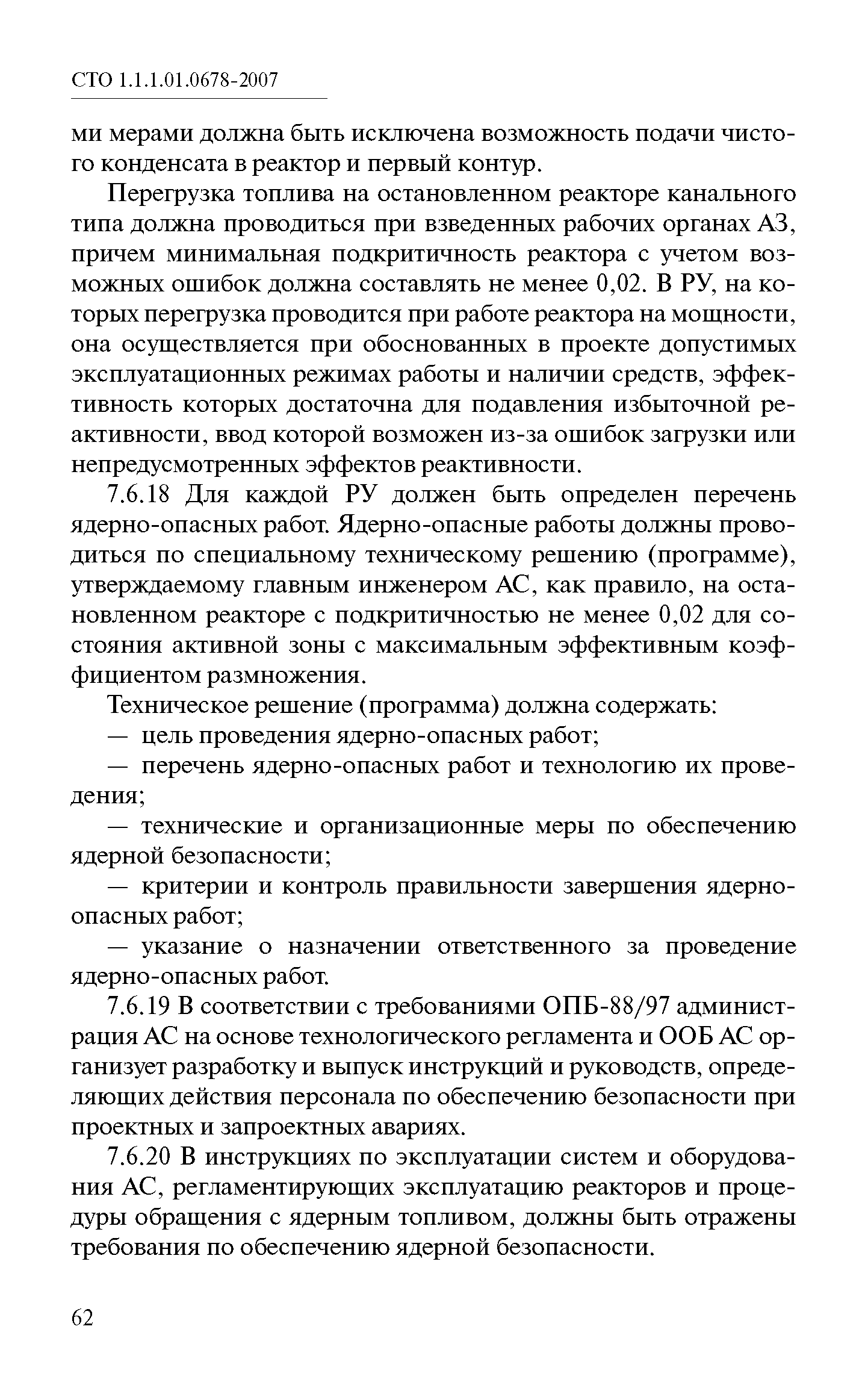 СТО 1.1.1.01.0678-2007

ми мерами должна быть исключена возможность подачи чистого конденсата в реактор и первый контур.

Перегрузка топлива на остановленном реакторе канального типа должна проводиться при взведенных рабочих органах АЗ, причем минимальная подкритичность реактора с учетом возможных ошибок должна составлять не менее 0,02. В РУ, на которых перегрузка проводится при работе реактора на мощности, она осуществляется при обоснованных в проекте допустимых эксплуатационных режимах работы и наличии средств, эффективность которых достаточна для подавления избыточной реактивности, ввод которой возможен из-за ошибок загрузки или непредусмотренных эффектов реактивности.

7.6.18 Для каждой РУ должен быть определен перечень ядерно-опасных работ. Ядерно-опасные работы должны проводиться по специальному техническому решению (программе), утверждаемому главным инженером АС, как правило, на остановленном реакторе с подкритичностью не менее 0,02 для состояния активной зоны с максимальным эффективным коэффициентом размножения.

Техническое решение (программа) должна содержать:

— цель проведения ядерно-опасных работ;

— перечень ядерно-опасных работ и технологию их проведения;

— технические и организационные меры по обеспечению ядерной безопасности;

— критерии и контроль правильности завершения ядерно-опасных работ;

— указание о назначении ответственного за проведение ядерно-опасных работ.

7.6.19 В соответствии с требованиями ОПБ-88/97 администрация АС на основе технологического регламента и ООБ АС организует разработку и выпуск инструкций и руководств, определяющих действия персонала по обеспечению безопасности при проектных и запроектных авариях.

7.6.20 В инструкциях по эксплуатации систем и оборудования АС, регламентирующих эксплуатацию реакторов и процедуры обращения с ядерным топливом, должны быть отражены требования по обеспечению ядерной безопасности.

62